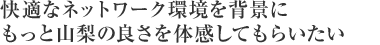 快適なネットワーク環境を背景に
もっと山梨の良さを体感してもらいたい